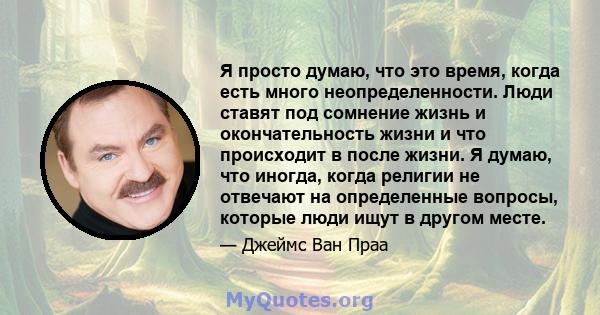 Я просто думаю, что это время, когда есть много неопределенности. Люди ставят под сомнение жизнь и окончательность жизни и что происходит в после жизни. Я думаю, что иногда, когда религии не отвечают на определенные вопросы, которые люди ищут в другом месте.

— Джеймс Ван Праа

MyQuotes.org